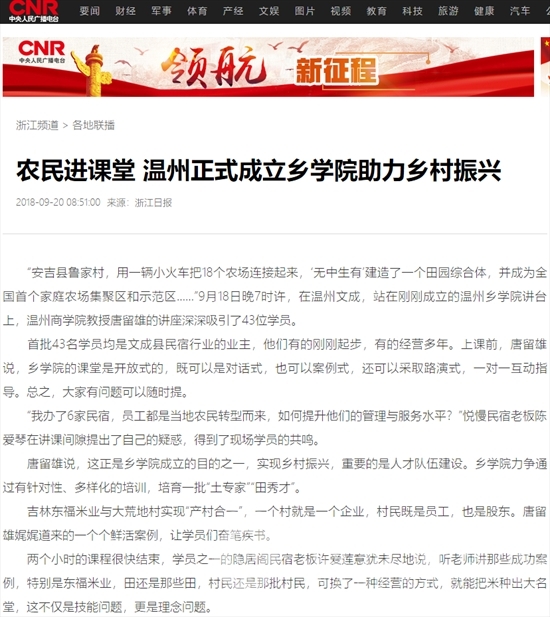 CNR 中央人民广播电台 要闻 财经 军事 体育 产经 文娱 图片 视频 教育 科技 旅游 健康 汽车

CNR 中央人民广播电台 领航 新征程

浙江频道 > 各地联播

农民进课堂 温州正式成立乡学院助力乡村振兴

2018-09-20 08:51:00 来源：浙江日报

“安吉县鲁家村，用一辆小火车把18个农场连接起来，‘无中生有’建造了一个田园综合体，并成为全国首个家庭农场集聚区和示范区……”9月18日晚7时许，在温州文成，站在刚刚成立的温州乡学院讲台上，温州商学院教授唐留雄的讲座深深吸引了43位学员。

首批43名学员均是文成县民宿行业的业主，他们有的刚刚起步，有的经营多年。上课前，唐留雄说，乡学院的课堂是开放式的，既可以是对话式，也可以案例式，还可以采取路演式，一对一互动指导。总之，大家有问题可以随时提。

“我办了6家民宿，员工都是当地农民转型而来，如何提升他们的管理与服务水平？”悦慢民宿老板陈爱琴在讲课间隙提出了自己的疑惑，得到了现场学员的共鸣。

唐留雄说，这正是乡学院成立的目的之一，实现乡村振兴，重要的是人才队伍建设。乡学院力争通过有针对性、多样化的培训，培育一批“土专家”“田秀才”。

吉林东福米业与大荒地村实现“产村合一”，一个村就是一个企业，村民既是员工，也是股东。唐留雄娓娓道来的一个个鲜活案例，让学员们奋笔疾书。

两个小时的课程很快结束，学员之一的隐居阁民宿老板许爱莲意犹未尽地说，听老师讲那些成功案例，特别是东福米业，田还是那些田，村民还是那批村民，可换了一种经营的方式，就能把米种出大名堂，这不仅是技能问题，更是理念问题。